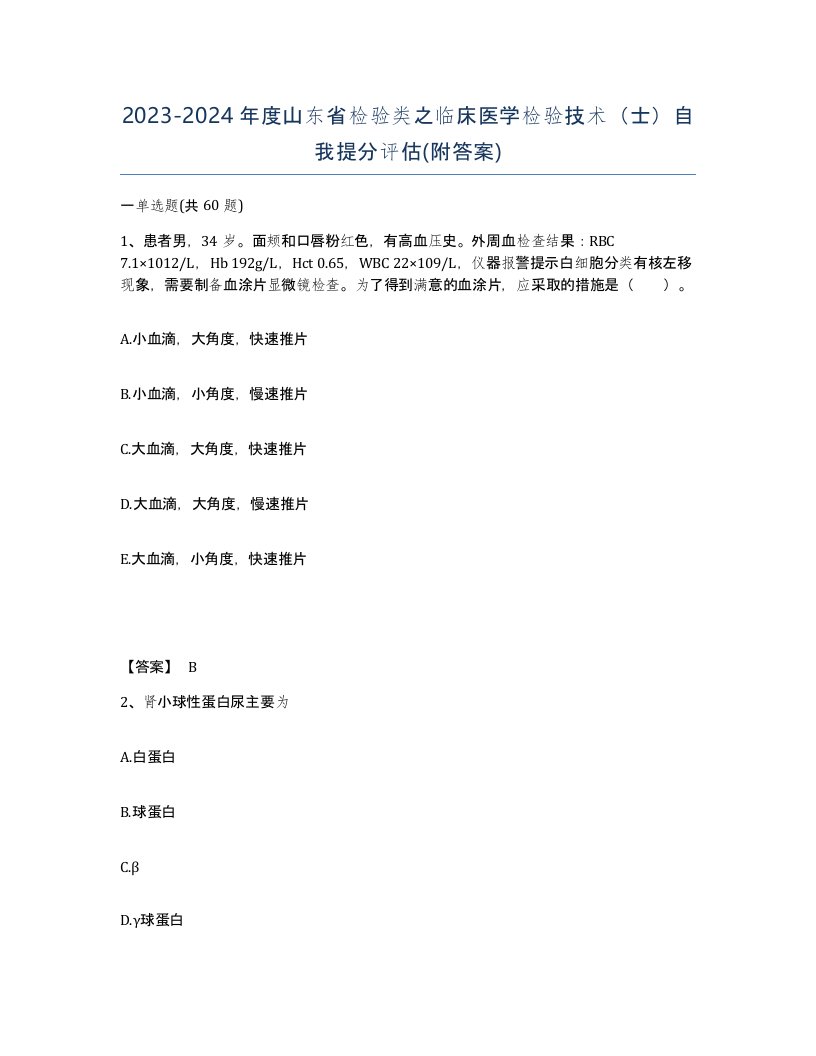 2023-2024年度山东省检验类之临床医学检验技术（士）自我提分评估(附答案)

一单选题(共 60 题)

1、患者男，34 岁。面颊和口唇粉红色，有高血压史。外周血检查结果：RBC 7.1×1012/L，Hb 192g/L，Hct 0.65，WBC 22×109/L，仪器报警提示白细胞分类有核左移现象，需要制备血涂片显微镜检查。为了得到满意的血涂片，应采取的措施是（　）。

A.小血滴，大角度，快速推片

B.小血滴，小角度，慢速推片

C.大血滴，大角度，快速推片

D.大血滴，大角度，慢速推片

E.大血滴，小角度，快速推片

【答案】 B

2、肾小球性蛋白尿主要为

A.白蛋白

B.球蛋白

C.β

D.γ球蛋白